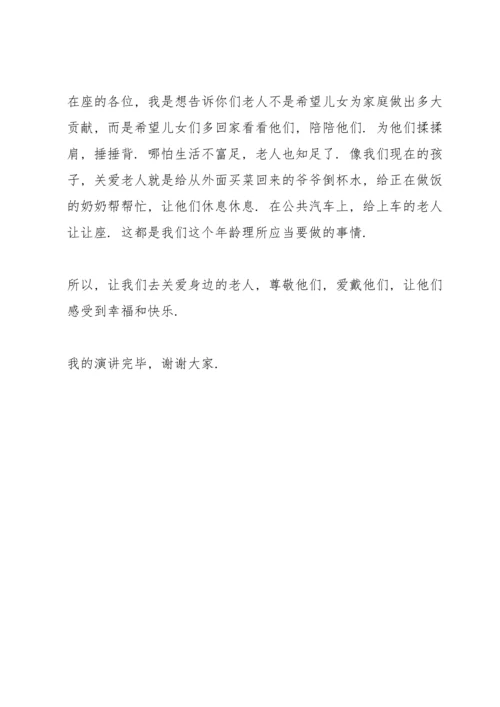 在座的各位，我是想告诉你们老人不是希望儿女为家庭做出多大贡献，而是希望儿女们多回家看看他们，陪陪他们．为他们揉揉肩，捶捶背．哪怕生活不富足，老人也知足了．像我们现在的孩子，关爱老人就是给从外面买菜回来的爷爷倒杯水，给正在做饭的奶奶帮帮忙，让他们休息休息．在公共汽车上，给上车的老人让让座．这都是我们这个年龄理所应当要做的事情．

所以，让我们去关爱身边的老人，尊敬他们，爱戴他们，让他们感受到幸福和快乐．

我的演讲完毕，谢谢大家．